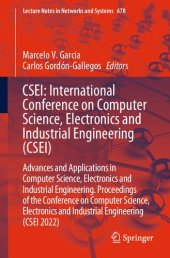 Lecture Notes in Networks and Systems 678

Marcelo V. Garcia
Carlos Gordón-Gallegos Editors

CSEI: International Conference on Computer Science, Electronics and Industrial Engineering (CSEI)

Advances and Applications in Computer Science, Electronics and Industrial Engineering. Proceedings of the Conference on Computer Science, Electronics and Industrial Engineering (CSEI 2022)

Springer